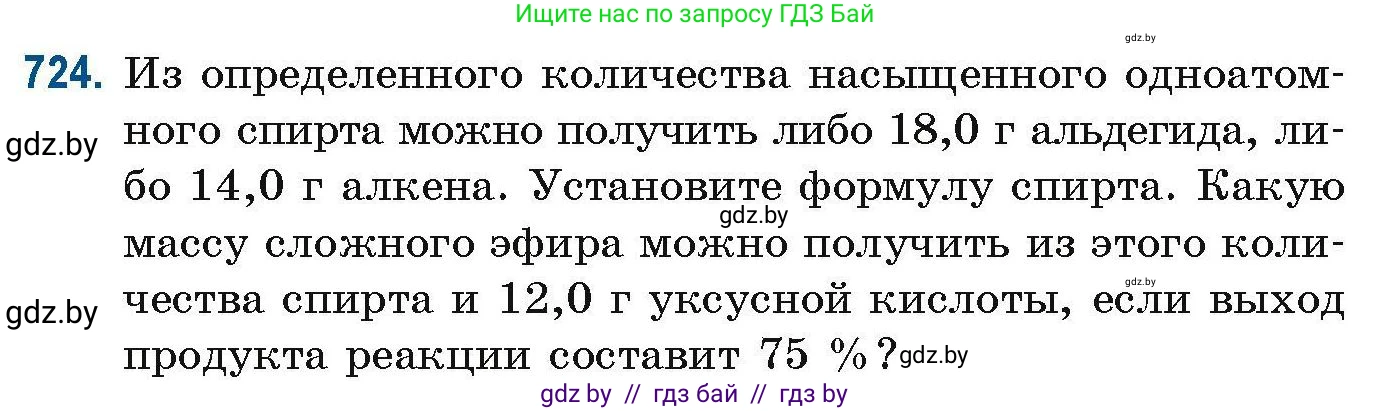 Ищите нас по запросу ГДЗ Бай

gdz.by

724. Из определенного количества насыщенного одноатомного спирта можно получить либо 18,0 г альдегида, либо 14,0 г алкена. Установите формулу спирта. Какую массу сложного эфира можно получить из этого количества спирта и 12,0 г уксусной кислоты, если выход продукта реакции составит 75 %?

gdz.by

gdz.by

gdz.by

gdz.by

gdz.by

gdz by // гдз бай // гдз by